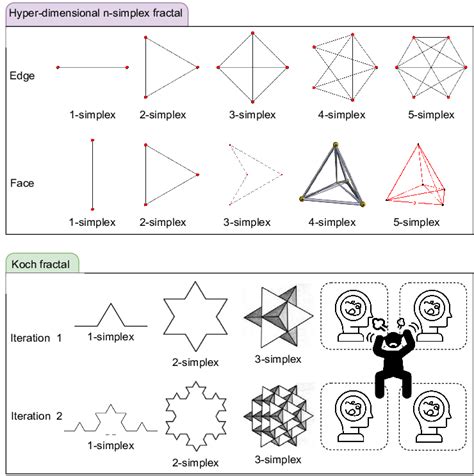 Hyper-dimensional n-simplex fractal

Edge

1-simplex 2-simplex 3-simplex 4-simplex 5-simplex

Face

1-simplex 2-simplex 3-simplex 4-simplex 5-simplex

Koch fractal

Iteration 1

1-simplex 2-simplex 3-simplex

Iteration 2

1-simplex 2-simplex 3-simplex